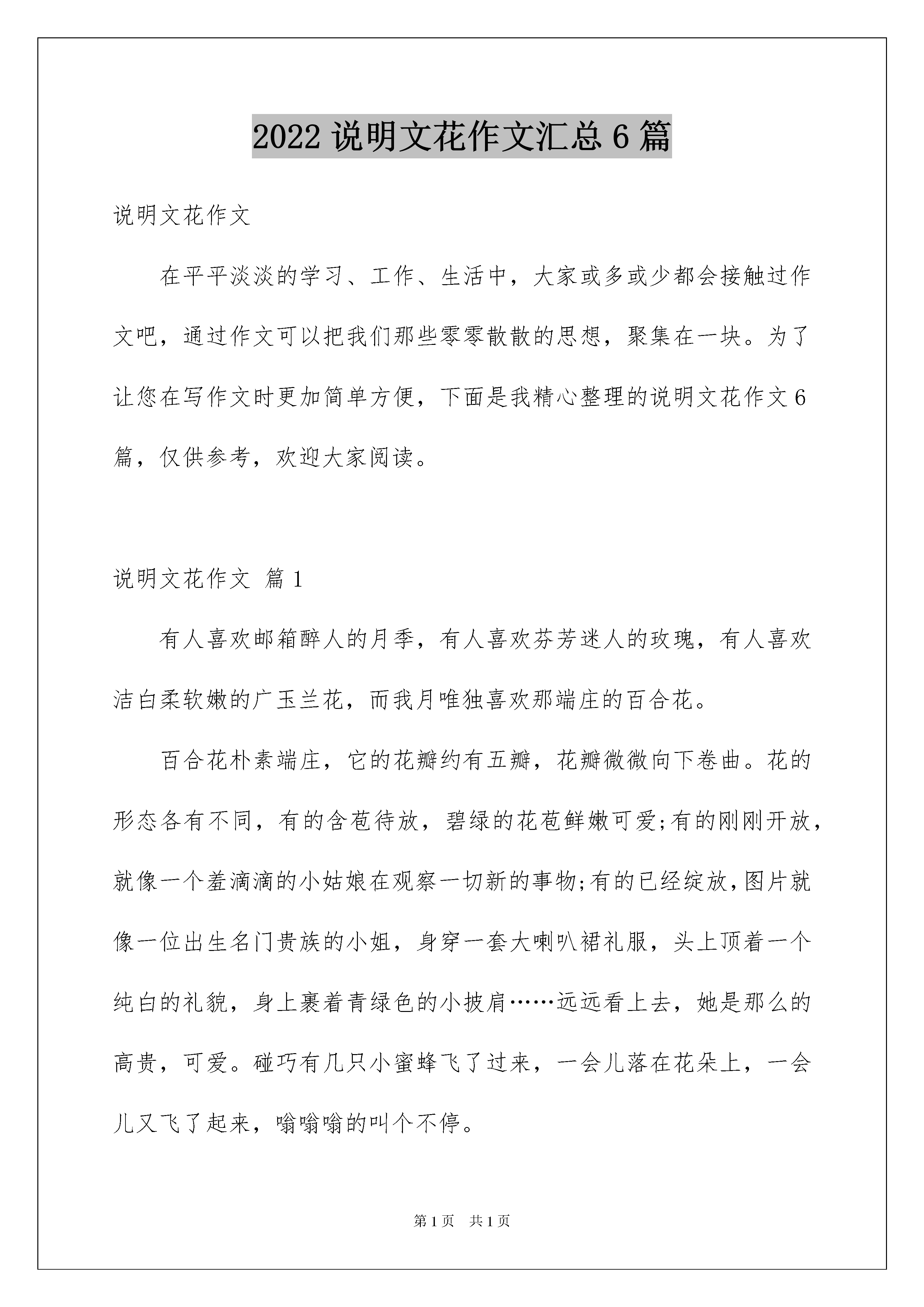 2022 说明文花作文汇总 6 篇

说明文花作文

在平平淡淡的学习、工作、生活中，大家或多或少都会接触过作文吧，通过作文可以把我们那些零零散散的思想，聚集在一块。为了让您在写作文时更加简单方便，下面是我精心整理的说明文花作文 6 篇，仅供参考，欢迎大家阅读。

说明文花作文 篇 1

有人喜欢邮箱醉人的月季，有人喜欢芬芳迷人的玫瑰，有人喜欢洁白柔软嫩的广玉兰花，而我月唯独喜欢那端庄的百合花。

百合花朴素端庄，它的花瓣约有五瓣，花瓣微微向下卷曲。花的形态各有不同，有的含苞待放，碧绿的花苞鲜嫩可爱;有的刚刚开放，就像一个羞滴滴的小姑娘在观察一切新的事物;有的已经绽放,图片就像一位出生名门贵族的小姐，身穿一套大喇叭裙礼服，头上顶着一个纯白的礼貌，身上裹着青绿色的小披肩……远远看上去，她是那么的高贵，可爱。碰巧有几只小蜜蜂飞了过来，一会儿落在花朵上，一会儿又飞了起来，嗡嗡嗡的叫个不停。

第 1 页 共 1 页